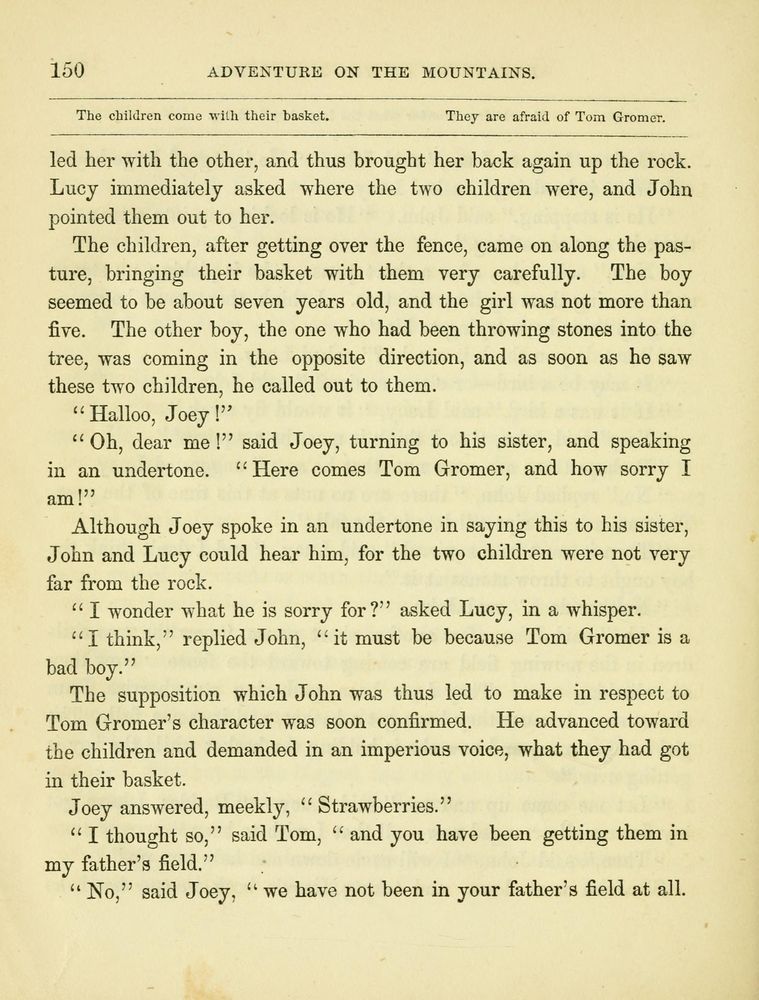 150 ADVENTURE ON THE MOUNTAINS.

The children come with their basket. They are afraid of Tom Gromer.

led her with the other, and thus brought her back again up the rock. Lucy immediately asked where the two children were, and John pointed them out to her.

The children, after getting over the fence, came on along the pasture, bringing their basket with them very carefully. The boy seemed to be about seven years old, and the girl was not more than five. The other boy, the one who had been throwing stones into the tree, was coming in the opposite direction, and as soon as he saw these two children, he called out to them.

"Halloo, Joey!"

"Oh, dear me!" said Joey, turning to his sister, and speaking in an undertone. "Here comes Tom Gromer, and how sorry I am!"

Although Joey spoke in an undertone in saying this to his sister, John and Lucy could hear him, for the two children were not very far from the rock.

"I wonder what he is sorry for?" asked Lucy, in a whisper.

"I think," replied John, "it must be because Tom Gromer is a bad boy."

The supposition which John was thus led to make in respect to Tom Gromer's character was soon confirmed. He advanced toward the children and demanded in an imperious voice, what they had got in their basket.

Joey answered, meekly, "Strawberries."

"I thought so," said Tom, "and you have been getting them in my father's field."

"No," said Joey, "we have not been in your father's field at all.